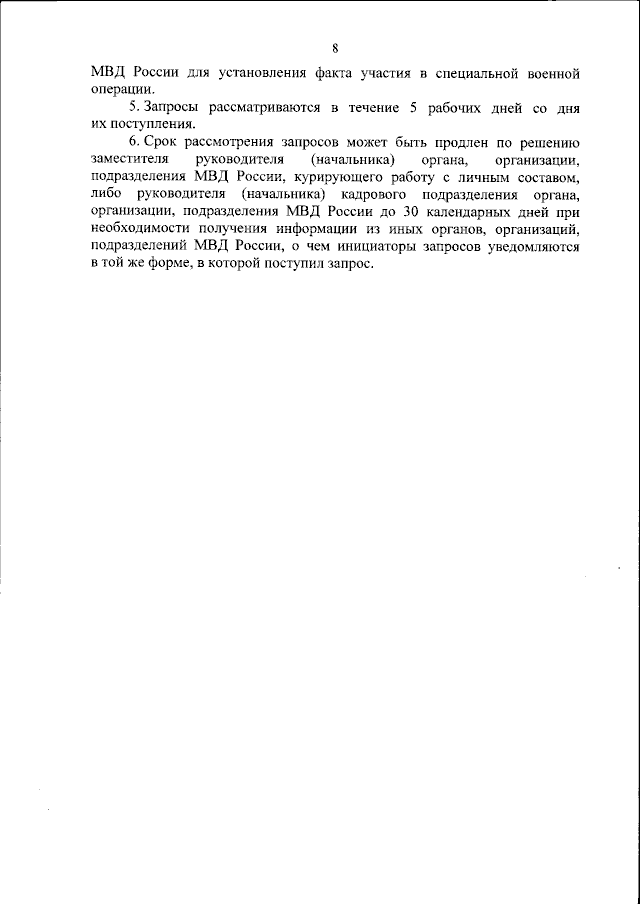 8

МВД России для установления факта участия в специальной военной операции.

5. Запросы рассматриваются в течение 5 рабочих дней со дня их поступления.

6. Срок рассмотрения запросов может быть продлен по решению заместителя руководителя (начальника) органа, организации, подразделения МВД России, курирующего работу с личным составом, либо руководителя (начальника) кадрового подразделения органа, организации, подразделения МВД России до 30 календарных дней при необходимости получения информации из иных органов, организаций, подразделений МВД России, о чем инициаторы запросов уведомляются в той же форме, в которой поступил запрос.